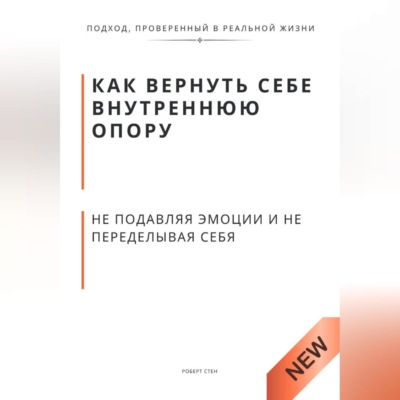 ПОДХОД, ПРОВЕРЕННЫЙ В РЕАЛЬНОЙ ЖИЗНИ

КАК ВЕРНУТЬ СЕБЕ ВНУТРЕННЮЮ ОПОРУ

НЕ ПОДАВЛЯЯ ЭМОЦИИ И НЕ ПЕРЕДЕЛЫВАЯ СЕБЯ

РОБЕРТ СТЕН

NEW